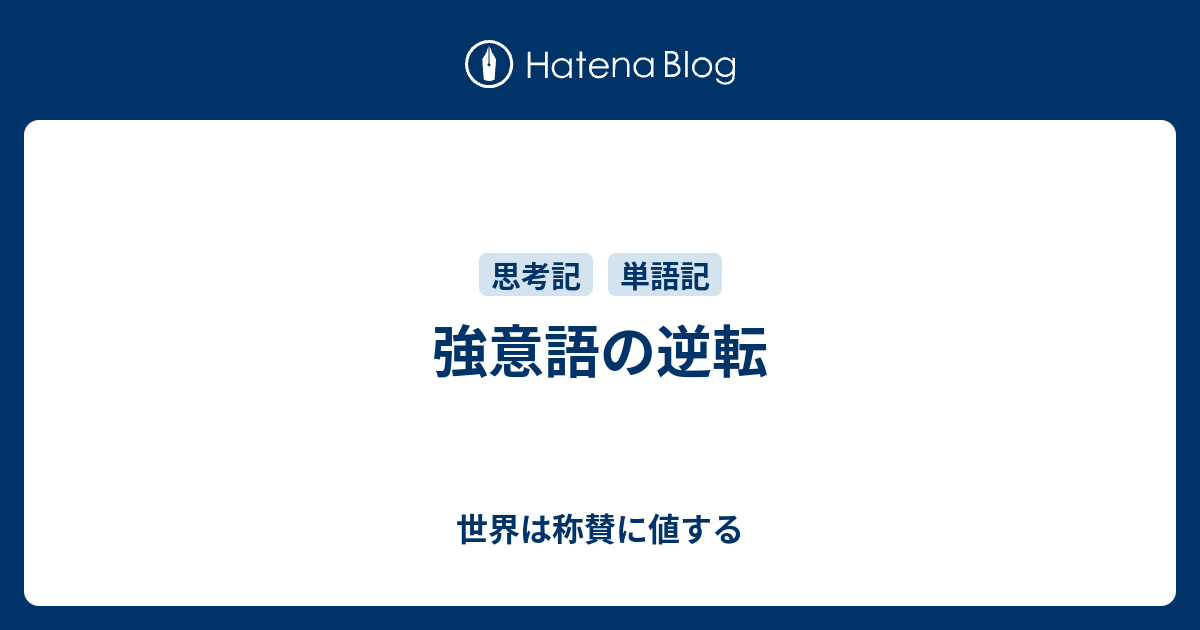 Hatena Blog

思考記 単語記

強意語の逆転

世界は称賛に値する